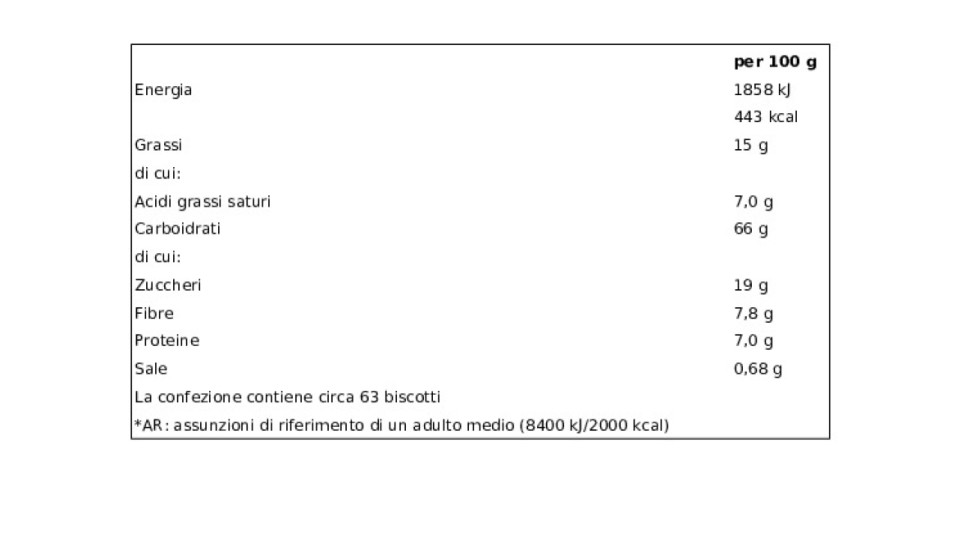 |  | per 100 g |
|---|---|
| Energia | 1858 kJ |
|  | 443 kcal |
| Grassi | 15 g |
| di cui: |  |
| Acidi grassi saturi | 7,0 g |
| Carboidrati | 66 g |
| di cui: |  |
| Zuccheri | 19 g |
| Fibre | 7,8 g |
| Proteine | 7,0 g |
| Sale | 0,68 g |
| La confezione contiene circa 63 biscotti |  |
| *AR: assunzioni di riferimento di un adulto medio (8400 kJ/2000 kcal) |  |